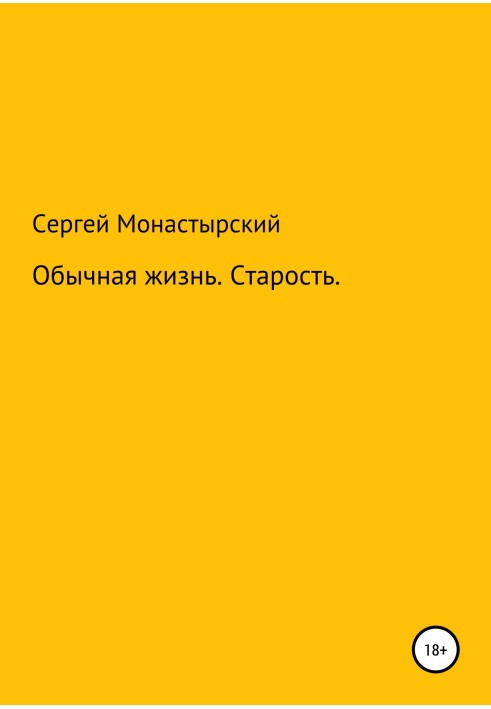 Сергей Монастырский

Обычная жизнь. Старость.

18+